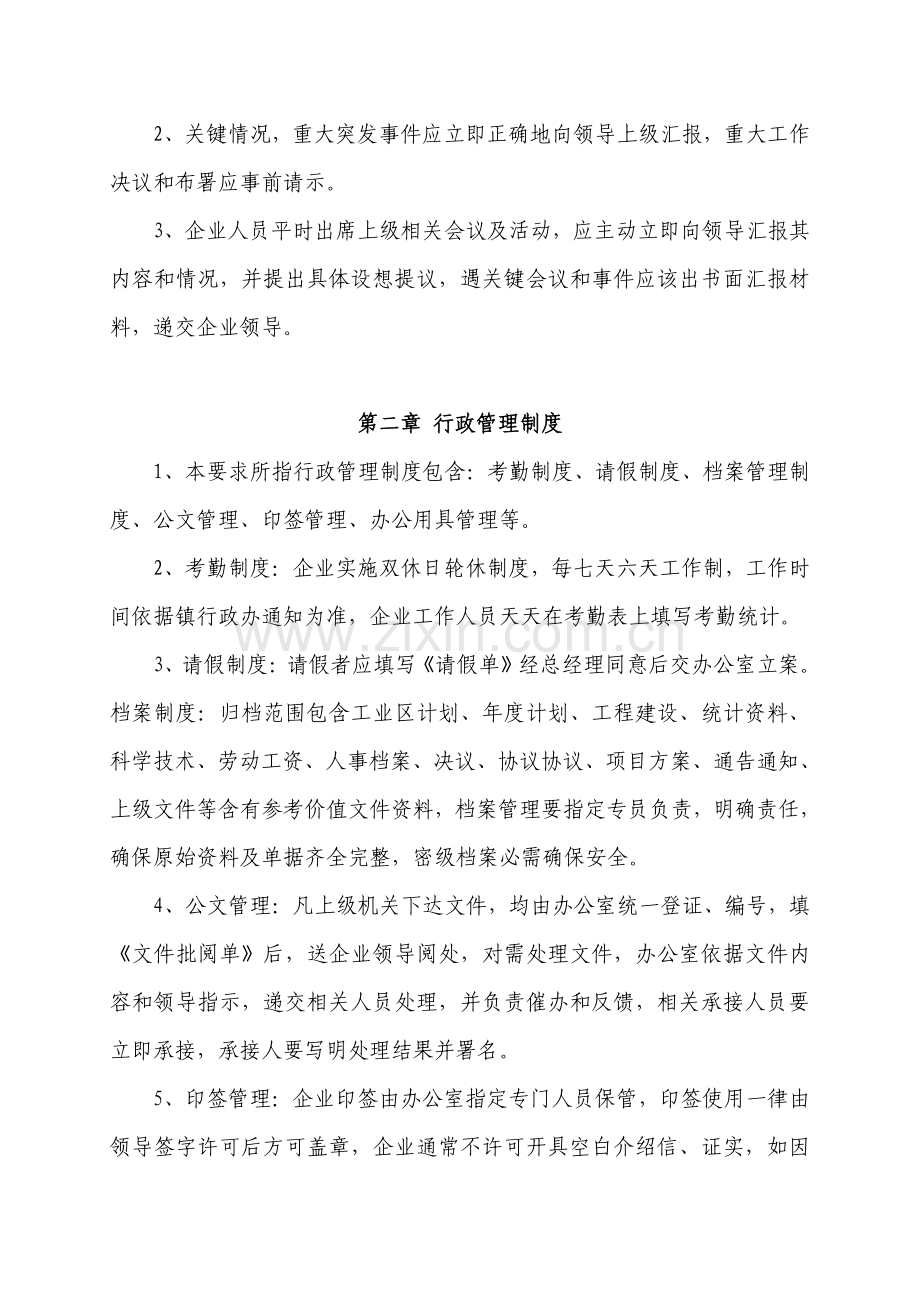 2、关键情况，重大突发事件应立即正确地向领导上级汇报，重大工作决议和布署应事前请示。

3、企业人员平时出席上级相关会议及活动，应主动立即向领导汇报其内容和情况，并提出具体设想提议，遇关键会议和事件应该出书面汇报材料，递交企业领导。

第二章 行政管理制度

1、本要求所指行政管理制度包含：考勤制度、请假制度、档案管理制度、公文管理、印签管理、办公用具管理等。

2、考勤制度：企业实施双休日轮休制度，每七天六天工作制，工作时间依据镇行政办通知为准，企业工作人员天天在考勤表上填写考勤统计。

3、请假制度：请假者应填写《请假单》经总经理同意后交办公室立案。档案制度：归档范围包含工业区计划、年度计划、工程建设、统计资料、科学技术、劳动工资、人事档案、决议、协议协议、项目方案、通告通知、上级文件等含有参考价值文件资料，档案管理要指定专员负责，明确责任，确保原始资料及单据齐全完整，密级档案必需确保安全。

4、公文管理：凡上级机关下达文件，均由办公室统一登证、编号，填《文件批阅单》后，送企业领导阅处，对需处理文件，办公室依据文件内容和领导指示，递交相关人员处理，并负责催办和反馈，相关承接人员要立即承接，承接人要写明处理结果并署名。

5、印签管理：企业印签由办公室指定专门人员保管，印签使用一律由领导签字许可后方可盖章，企业通常不许可开具空白介绍信、证实，如因

www.zixin.com.cn